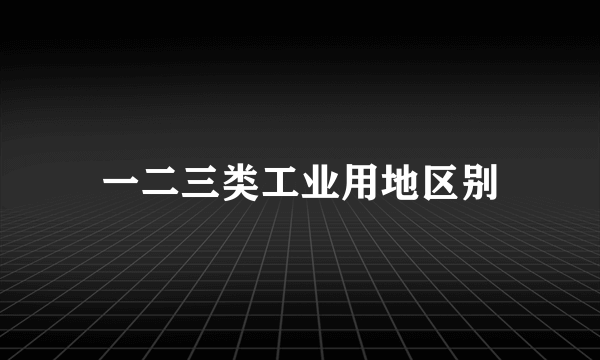 一二三类工业用地区别